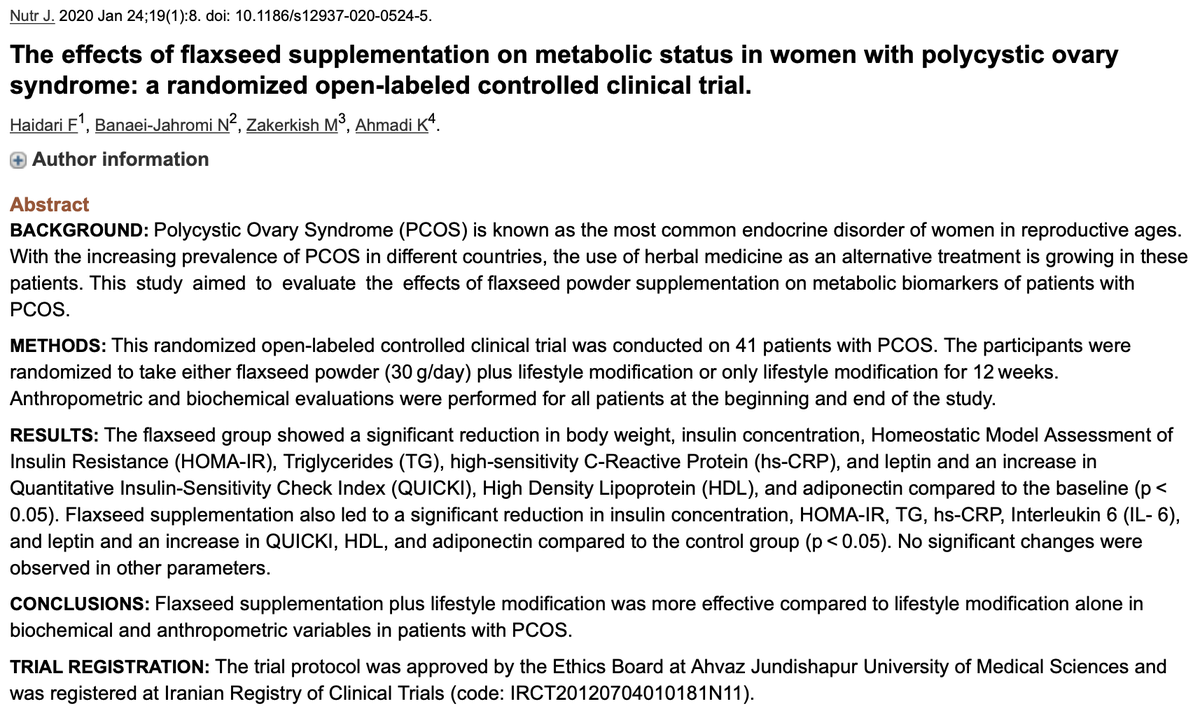 Nutr J. 2020 Jan 24;19(1):8. doi: 10.1186/s12937-020-0524-5.

The effects of flaxseed supplementation on metabolic status in women with polycystic ovary syndrome: a randomized open-labeled controlled clinical trial.

Haidari F$^1$, Banaei-Jahromi N$^2$, Zakerkish M$^3$, Ahmadi K$^4$.

Author information

Abstract

BACKGROUND: Polycystic Ovary Syndrome (PCOS) is known as the most common endocrine disorder of women in reproductive ages. With the increasing prevalence of PCOS in different countries, the use of herbal medicine as an alternative treatment is growing in these patients. This study aimed to evaluate the effects of flaxseed powder supplementation on metabolic biomarkers of patients with PCOS.

METHODS: This randomized open-labeled controlled clinical trial was conducted on 41 patients with PCOS. The participants were randomized to take either flaxseed powder (30 g/day) plus lifestyle modification or only lifestyle modification for 12 weeks. Anthropometric and biochemical evaluations were performed for all patients at the beginning and end of the study.

RESULTS: The flaxseed group showed a significant reduction in body weight, insulin concentration, Homeostatic Model Assessment of Insulin Resistance (HOMA-IR), Triglycerides (TG), high-sensitivity C-Reactive Protein (hs-CRP), and leptin and an increase in Quantitative Insulin-Sensitivity Check Index (QUICKI), High Density Lipoprotein (HDL), and adiponectin compared to the baseline (p < 0.05). Flaxseed supplementation also led to a significant reduction in insulin concentration, HOMA-IR, TG, hs-CRP, Interleukin 6 (IL- 6), and leptin and an increase in QUICKI, HDL, and adiponectin compared to the control group (p < 0.05). No significant changes were observed in other parameters.

CONCLUSIONS: Flaxseed supplementation plus lifestyle modification was more effective compared to lifestyle modification alone in biochemical and anthropometric variables in patients with PCOS.

TRIAL REGISTRATION: The trial protocol was approved by the Ethics Board at Ahvaz Jundishapur University of Medical Sciences and was registered at Iranian Registry of Clinical Trials (code: IRCT20120704010181N11).